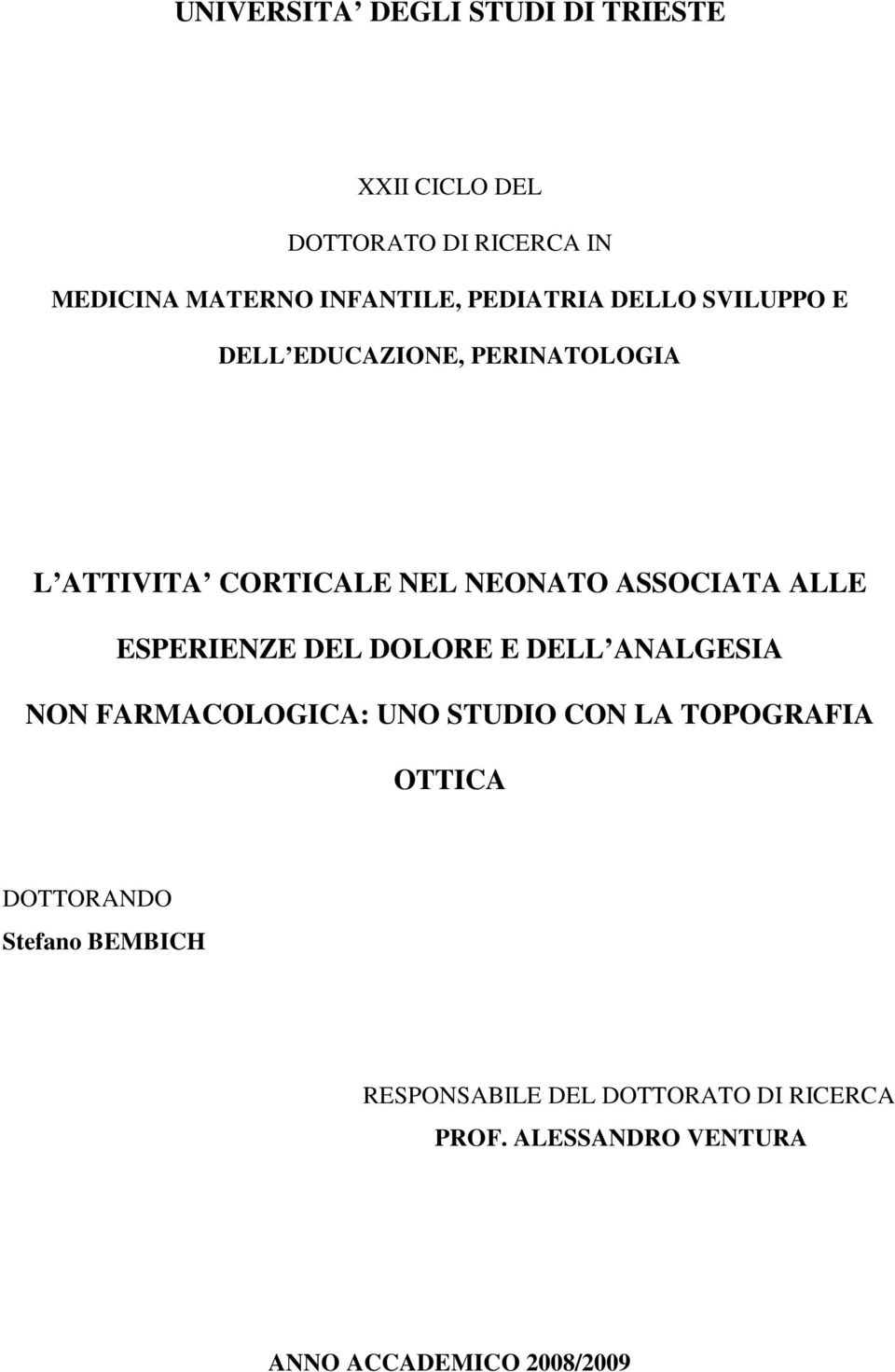 UNIVERSITA’ DEGLI STUDI DI TRIESTE

XXII CICLO DEL

DOTTORATO DI RICERCA IN

MEDICINA MATERNO INFANTILE, PEDIATRIA DELLO SVILUPPO E

DELL’EDUCAZIONE, PERINATOLOGIA

L’ATTIVITA’ CORTICALE NEL NEONATO ASSOCIATA ALLE ESPERIENZE DEL DOLORE E DELL’ANALGESIA NON FARMACOLOGICA: UNO STUDIO CON LA TOPOGRAFIA OTTICA

DOTTORANDO
Stefano BEMBICH

RESPONSABILE DEL DOTTORATO DI RICERCA
PROF. ALESSANDRO VENTURA

ANNO ACCADEMICO 2008/2009